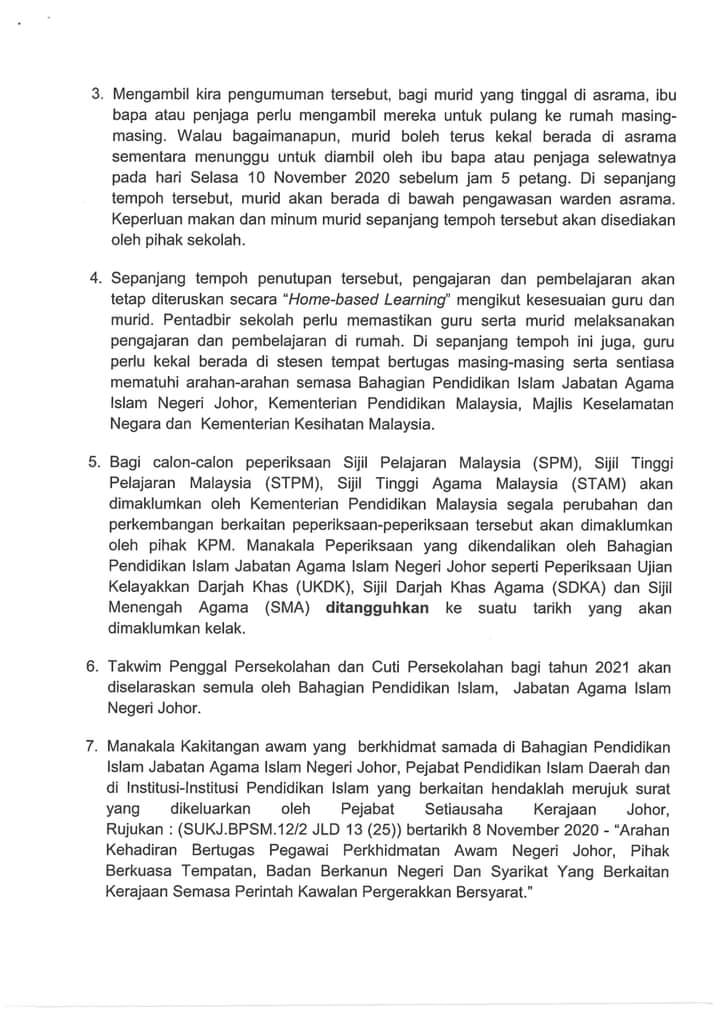 3. Mengambil kira pengumuman tersebut, bagi murid yang tinggal di asrama, ibu bapa atau penjaga perlu mengambil mereka untuk pulang ke rumah masing-masing. Walau bagaimanapun, murid boleh terus kekal berada di asrama sementara menunggu untuk diambil oleh ibu bapa atau penjaga selewatnya pada hari Selasa 10 November 2020 sebelum jam 5 petang. Di sepanjang tempoh tersebut, murid akan berada di bawah pengawasan warden asrama. Keperluan makan dan minum murid sepanjang tempoh tersebut akan disediakan oleh pihak sekolah.

4. Sepanjang tempoh penutupan tersebut, pengajaran dan pembelajaran akan tetap diteruskan secara "Home-based Learning" mengikut kesesuaian guru dan murid. Pentadbir sekolah perlu memastikan guru serta murid melaksanakan pengajaran dan pembelajaran di rumah. Di sepanjang tempoh ini juga, guru perlu kekal berada di stesen tempat bertugas masing-masing serta sentiasa mematuhi arahan-arahan semasa Bahagian Pendidikan Islam Jabatan Agama Islam Negeri Johor, Kementerian Pendidikan Malaysia, Majlis Keselamatan Negara dan Kementerian Kesihatan Malaysia.

5. Bagi calon-calon peperiksaan Sijil Pelajaran Malaysia (SPM), Sijil Tinggi Pelajaran Malaysia (STPM), Sijil Tinggi Agama Malaysia (STAM) akan dimaklumkan oleh Kementerian Pendidikan Malaysia segala perubahan dan perkembangan berkaitan peperiksaan-peperiksaan tersebut akan dimaklumkan oleh pihak KPM. Manakala Peperiksaan yang dikendalikan oleh Bahagian Pendidikan Islam Jabatan Agama Islam Negeri Johor seperti Peperiksaan Ujian Kelayakkan Darjah Khas (UKDK), Sijil Darjah Khas Agama (SDKA) dan Sijil Menengah Agama (SMA) ditangguhkan ke suatu tarikh yang akan dimaklumkan kelak.

6. Takwim Penggal Persekolahan dan Cuti Persekolahan bagi tahun 2021 akan diselaraskan semula oleh Bahagian Pendidikan Islam, Jabatan Agama Islam Negeri Johor.

7. Manakala Kakitangan awam yang berkhidmat samada di Bahagian Pendidikan Islam Jabatan Agama Islam Negeri Johor, Pejabat Pendidikan Islam Daerah dan di Institusi-Institusi Pendidikan Islam yang berkaitan hendaklah merujuk surat yang dikeluarkan oleh Pejabat Setiausaha Kerajaan Johor, Rujukan : (SUKJ.BPSM.12/2 JLD 13 (25)) bertarikh 8 November 2020 - "Arahan Kehadiran Bertugas Pegawai Perkhidmatan Awam Negeri Johor, Pihak Berkuasa Tempatan, Badan Berkanun Negeri Dan Syarikat Yang Berkaitan Kerajaan Semasa Perintah Kawalan Pergerakkan Bersyarat."